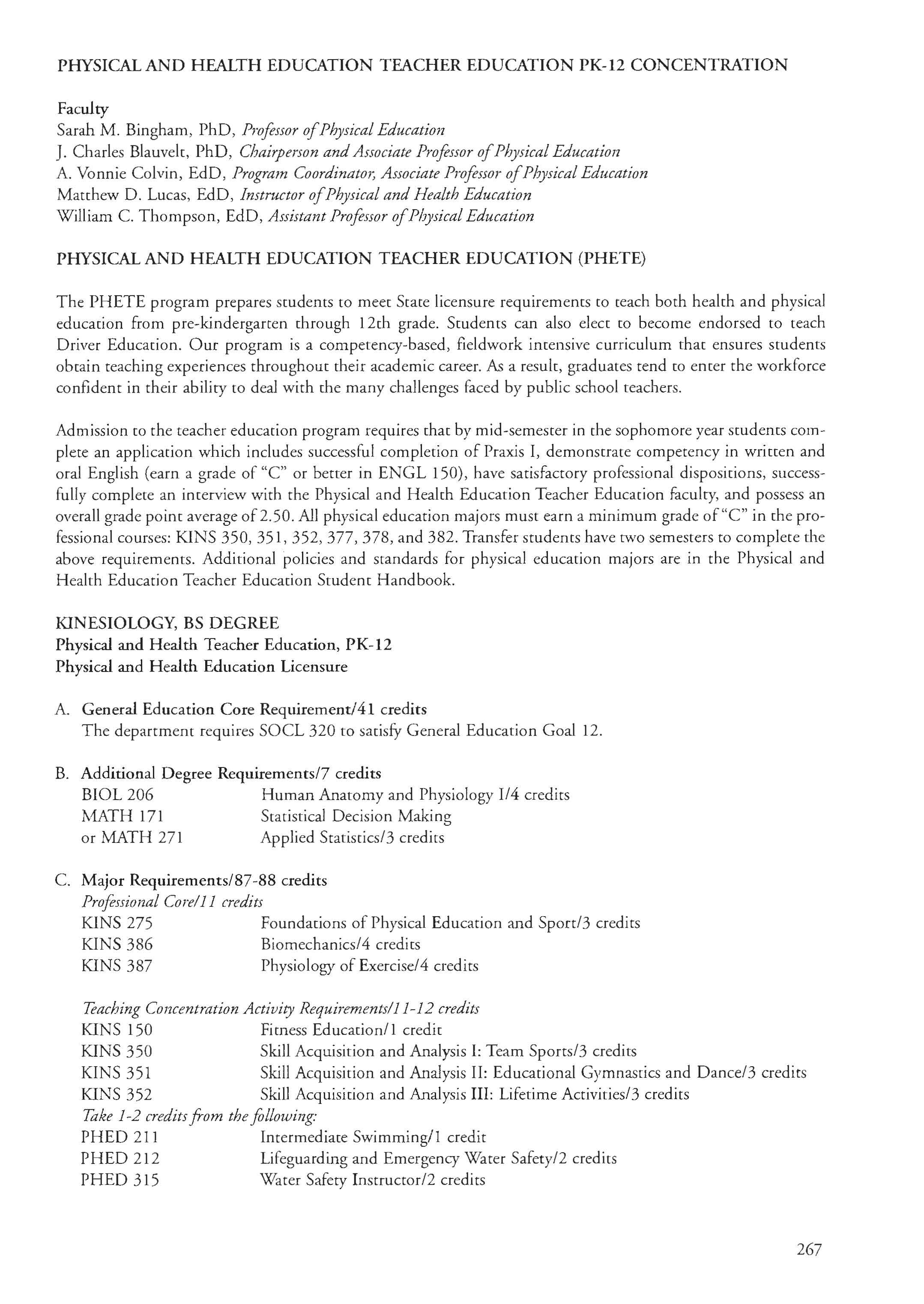 PHYSICAL AND HEALTH EDUCATION TEACHER EDUCATION PK-12 CONCENTRATION

Faculty
Sarah M. Bingham, PhD, Professor of Physical Education
J. Charles Blauvelt, PhD, Chairperson and Associate Professor of Physical Education
A. Vonnie Colvin, EdD, Program Coordinator, Associate Professor of Physical Education
Matthew D. Lucas, EdD, Instructor of Physical and Health Education
William C. Thompson, EdD, Assistant Professor of Physical Education

PHYSICAL AND HEALTH EDUCATION TEACHER EDUCATION (PHETE)

The PHETE program prepares students to meet State licensure requirements to teach both health and physical education from pre-kindergarten through 12th grade. Students can also elect to become endorsed to teach Driver Education. Our program is a competency-based, fieldwork intensive curriculum that ensures students obtain teaching experiences throughout their academic career. As a result, graduates tend to enter the workforce confident in their ability to deal with the many challenges faced by public school teachers.

Admission to the teacher education program requires that by mid-semester in the sophomore year students complete an application which includes successful completion of Praxis I, demonstrate competency in written and oral English (earn a grade of "C" or better in ENGL 150), have satisfactory professional dispositions, successfully complete an interview with the Physical and Health Education Teacher Education faculty, and possess an overall grade point average of 2.50. All physical education majors must earn a minimum grade of "C" in the professional courses: KINS 350, 351, 352, 377, 378, and 382. Transfer students have two semesters to complete the above requirements. Additional policies and standards for physical education majors are in the Physical and Health Education Teacher Education Student Handbook.

KINESIOLOGY, BS DEGREE
Physical and Health Teacher Education, PK-12
Physical and Health Education Licensure

A. General Education Core Requirement/41 credits
The department requires SOCL 320 to satisfy General Education Goal 12.

B. Additional Degree Requirements/7 credits
BIOL 206 Human Anatomy and Physiology I/4 credits
MATH 171 Statistical Decision Making
or MATH 271 Applied Statistics/3 credits

C. Major Requirements/87-88 credits
Professional Core/11 credits
KINS 275 Foundations of Physical Education and Sport/3 credits
KINS 386 Biomechanics/4 credits
KINS 387 Physiology of Exercise/4 credits

Teaching Concentration Activity Requirements/11-12 credits
KINS 150 Fitness Education/1 credit
KINS 350 Skill Acquisition and Analysis I: Team Sports/3 credits
KINS 351 Skill Acquisition and Analysis II: Educational Gymnastics and Dance/3 credits
KINS 352 Skill Acquisition and Analysis III: Lifetime Activities/3 credits
Take 1-2 credits from the following:
PHED 211 Intermediate Swimming/1 credit
PHED 212 Lifeguarding and Emergency Water Safety/2 credits
PHED 315 Water Safety Instructor/2 credits

267